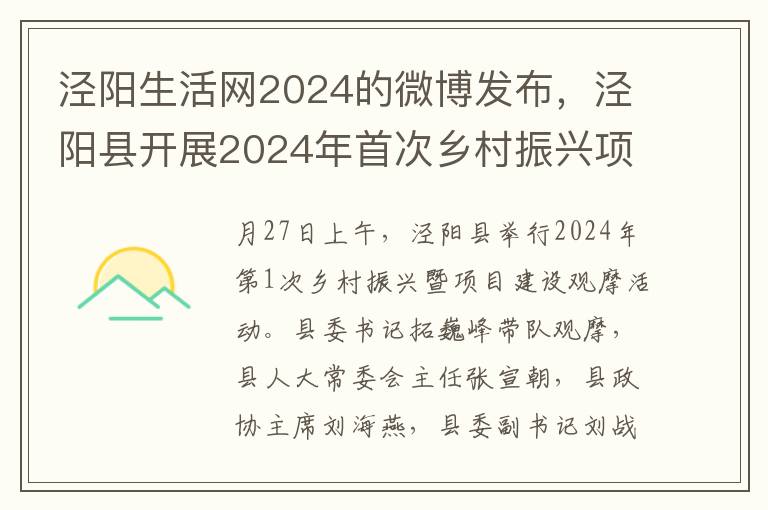 泾阳生活网2024的微博发布，泾阳县开展2024年首次乡村振兴项

月27日上午，泾阳县举行2024年第1次乡村振兴暨项目建设观摩活动。县委书记拓巍峰带队观摩，县人大常委会主任张宣朝，县政协主席刘海燕，县委副书记刘战